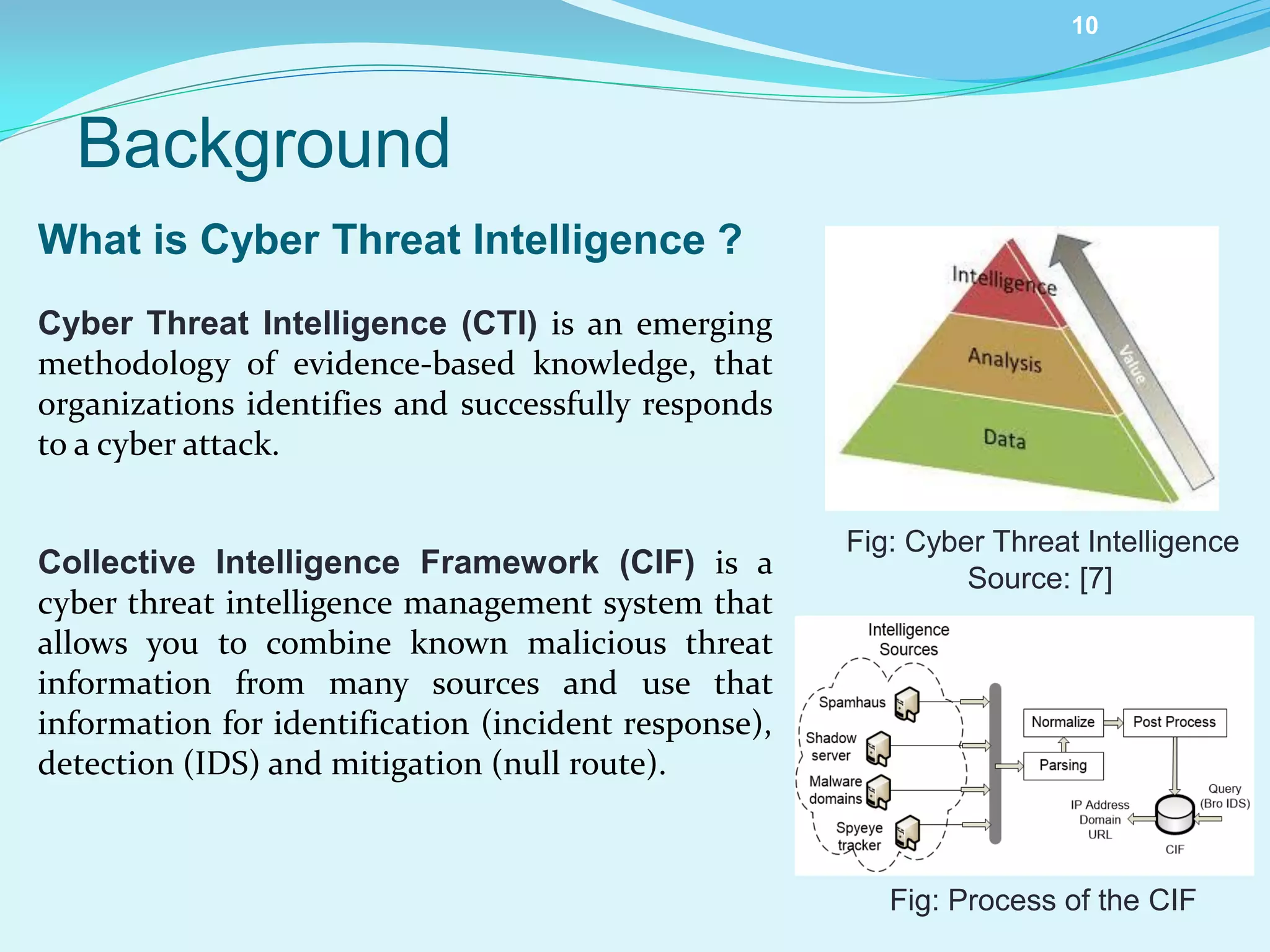 10

Background

What is Cyber Threat Intelligence ?

Cyber Threat Intelligence (CTI) is an emerging methodology of evidence-based knowledge, that organizations identifies and successfully responds to a cyber attack.

Collective Intelligence Framework (CIF) is a cyber threat intelligence management system that allows you to combine known malicious threat information from many sources and use that information for identification (incident response), detection (IDS) and mitigation (null route).

Intelligence
Analysis
Data
Value

Fig: Cyber Threat Intelligence
Source: [7]

Intelligence Sources
Spamhaus
Shadow server
Malware domains
Spyeye tracker
Normalize
Post Process
Parsing
IP Address
Domain
URL
Query (Bro IDS)
CIF

Fig: Process of the CIF